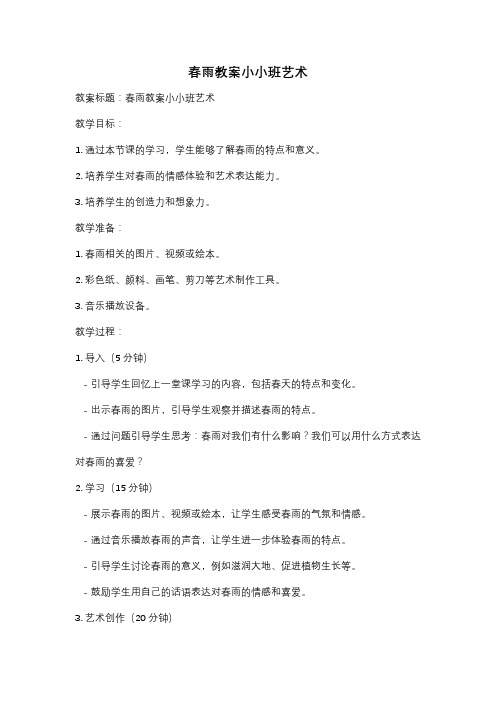 春雨教案小小班艺术

教案标题：春雨教案小小班艺术

教学目标：

1. 通过本节课的学习，学生能够了解春雨的特点和意义。

2. 培养学生对春雨的情感体验和艺术表达能力。

3. 培养学生的创造力和想象力。

教学准备：

1. 春雨相关的图片、视频或绘本。

2. 彩色纸、颜料、画笔、剪刀等艺术制作工具。

3. 音乐播放设备。

教学过程：

1. 导入（5 分钟）

- 引导学生回忆上一堂课学习的内容，包括春天的特点和变化。

- 出示春雨的图片，引导学生观察并描述春雨的特点。

- 通过问题引导学生思考：春雨对我们有什么影响？我们可以用什么方式表达对春雨的喜爱？

2. 学习（15 分钟）

- 展示春雨的图片、视频或绘本，让学生感受春雨的气氛和情感。

- 通过音乐播放春雨的声音，让学生进一步体验春雨的特点。

- 引导学生讨论春雨的意义，例如滋润大地、促进植物生长等。

- 鼓励学生用自己的话语表达对春雨的情感和喜爱。

3. 艺术创作（20 分钟）